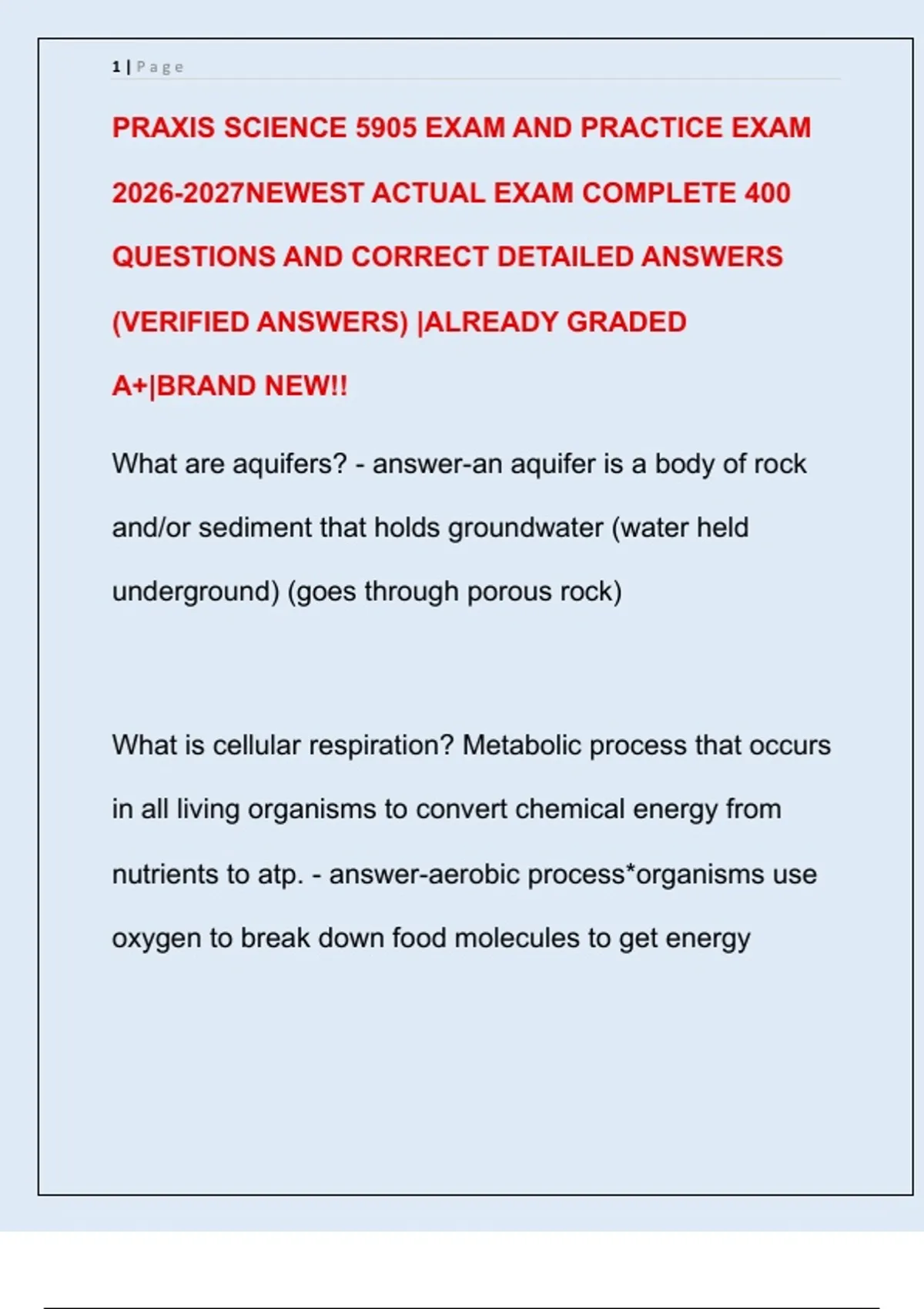 1 | Page

PRAXIS SCIENCE 5905 EXAM AND PRACTICE EXAM 2026-2027NEWEST ACTUAL EXAM COMPLETE 400 QUESTIONS AND CORRECT DETAILED ANSWERS (VERIFIED ANSWERS) |ALREADY GRADED A+|BRAND NEW!!

What are aquifers? - answer-an aquifer is a body of rock and/or sediment that holds groundwater (water held underground) (goes through porous rock)

What is cellular respiration? Metabolic process that occurs in all living organisms to convert chemical energy from nutrients to atp. - answer-aerobic process*organisms use oxygen to break down food molecules to get energy